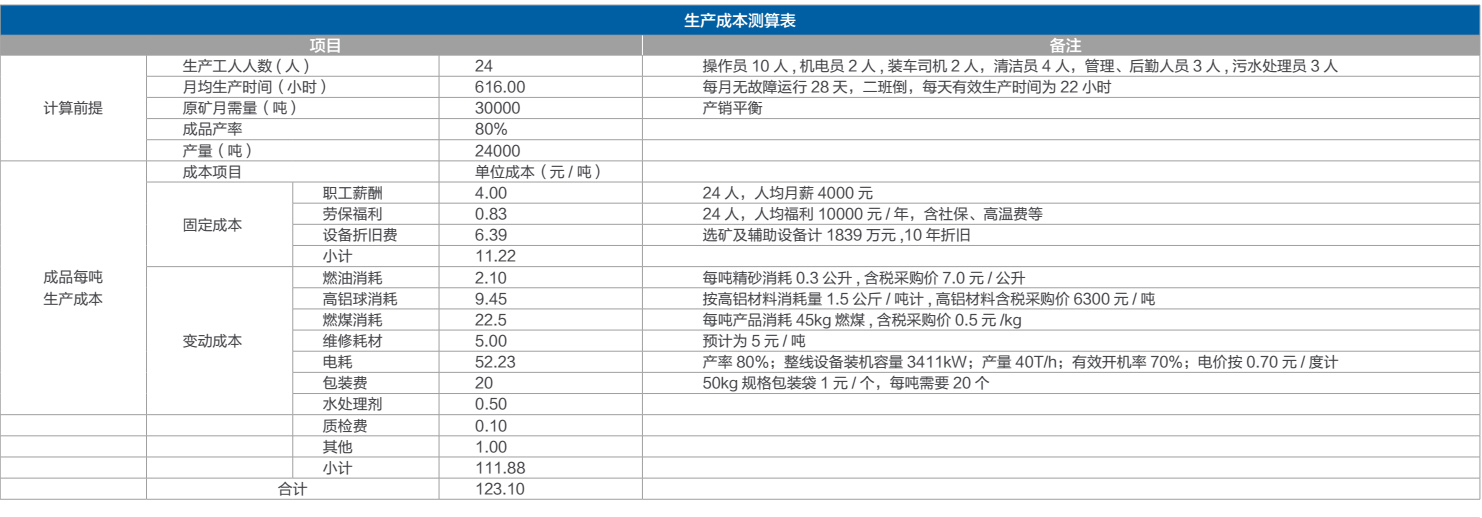 生产成本测算表

| 项目 | | | | 备注 |
|---|---|---|---|---|
| 计算前提 | 生产工人人数（人） | | 24 | 操作员 10 人，机电员 2 人，装车司机 2 人，清洁员 4 人，管理、后勤人员 3 人，污水处理员 3 人 |
| | 月均生产时间（小时） | | 616.00 | 每月无故障运行 28 天，二班倒，每天有效生产时间为 22 小时 |
| | 原矿月需量（吨） | | 30000 | 产销平衡 |
| | 成品产率 | | 80% | |
| | 产量（吨） | | 24000 | |
| 成品每吨生产成本 | 成本项目 | | 单位成本（元 / 吨） | |
| | 固定成本 | 职工薪酬 | 4.00 | 24 人，人均月薪 4000 元 |
| | | 劳保福利 | 0.83 | 24 人，人均福利 10000 元 / 年，含社保、高温费等 |
| | | 设备折旧费 | 6.39 | 选矿及辅助设备计 1839 万元 ,10 年折旧 |
| | | 小计 | 11.22 | |
| | 变动成本 | 燃油消耗 | 2.10 | 每吨精砂消耗 0.3 公升 , 含税采购价 7.0 元 / 公升 |
| | | 高铝球消耗 | 9.45 | 按高铝材料消耗量 1.5 公斤 / 吨计 , 高铝材料含税采购价 6300 元 / 吨 |
| | | 燃煤消耗 | 22.5 | 每吨产品消耗 45kg 燃煤 , 含税采购价 0.5 元 /kg |
| | | 维修耗材 | 5.00 | 预计为 5 元 / 吨 |
| | | 电耗 | 52.23 | 产率 80%；整线设备装机容量 3411kW；产量 40T/h；有效开机率 70%；电价按 0.70 元 / 度计 |
| | | 包装费 | 20 | 50kg 规格包装袋 1 元 / 个，每吨需要 20 个 |
| | | 水处理剂 | 0.50 | |
| | | 质检费 | 0.10 | |
| | | 其他 | 1.00 | |
| | | 小计 | 111.88 | |
| | 合计 | | 123.10 | |